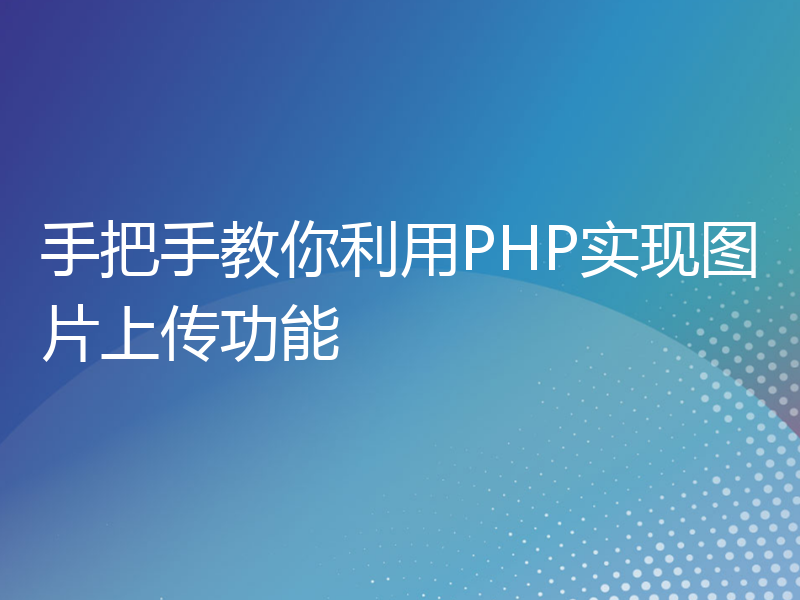 手把手教你利用PHP实现图片上传功能